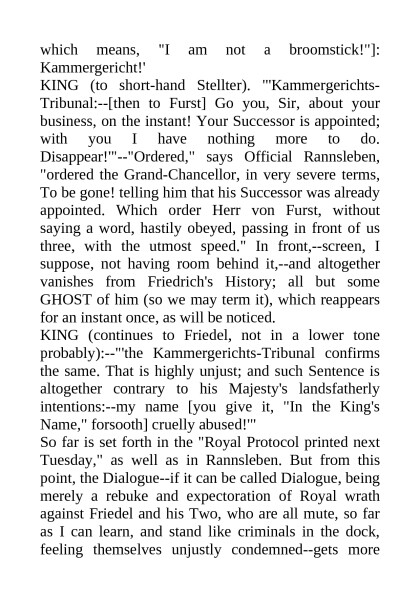 which means, "I am not a broomstick!"]: Kammergericht!'
KING (to short-hand Stellter). "'Kammergerichts-Tribunal:--[then to Furst] Go you, Sir, about your business, on the instant! Your Successor is appointed; with you I have nothing more to do. Disappear!'"--"Ordered," says Official Rannsleben, "ordered the Grand-Chancellor, in very severe terms, To be gone! telling him that his Successor was already appointed. Which order Herr von Furst, without saying a word, hastily obeyed, passing in front of us three, with the utmost speed." In front,--screen, I suppose, not having room behind it,--and altogether vanishes from Friedrich's History; all but some GHOST of him (so we may term it), which reappears for an instant once, as will be noticed.
KING (continues to Friedel, not in a lower tone probably):--"'the Kammergerichts-Tribunal confirms the same. That is highly unjust; and such Sentence is altogether contrary to his Majesty's landsfatherly intentions:--my name [you give it, "In the King's Name," forsooth] cruelly abused!'"
So far is set forth in the "Royal Protocol printed next Tuesday," as well as in Rannsleben. But from this point, the Dialogue--if it can be called Dialogue, being merely a rebuke and expectoration of Royal wrath against Friedel and his Two, who are all mute, so far as I can learn, and stand like criminals in the dock, feeling themselves unjustly condemned--gets more